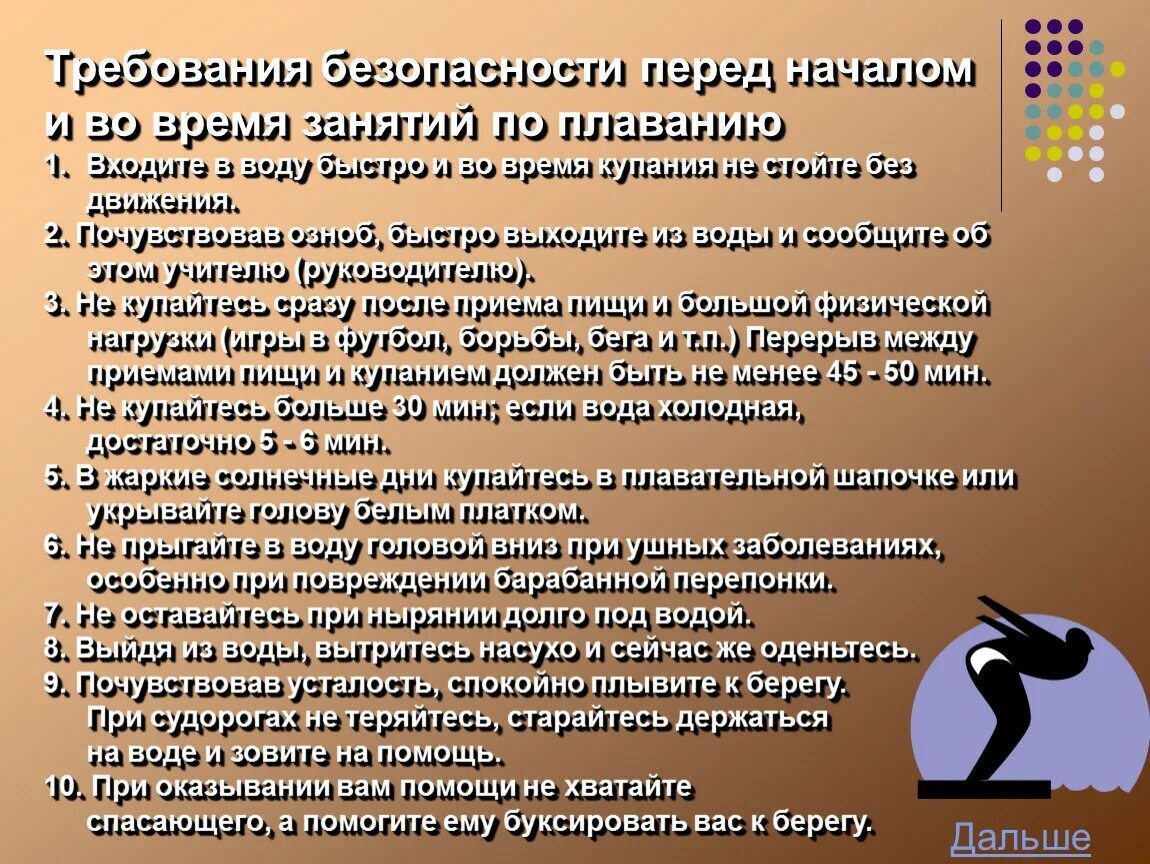 Требования безопасности перед началом и во время занятий по плаванию

1. Входите в воду быстро и во время купания не стойте без движения.

2. Почувствовав озноб, быстро выходите из воды и сообщите об этом учителю (руководителю).

3. Не купайтесь сразу после приема пищи и большой физической нагрузки (игры в футбол, борьбы, бега и т.п.) Перерыв между приемами пищи и купанием должен быть не менее 45 - 50 мин.

4. Не купайтесь больше 30 мин; если вода холодная, достаточно 5 - 6 мин.

5. В жаркие солнечные дни купайтесь в плавательной шапочке или укрывайте голову белым платком.

6. Не прыгайте в воду головой вниз при ушных заболеваниях, особенно при повреждении барабанной перепонки.

7. Не оставайтесь при нырянии долго под водой.

8. Выйдя из воды, вытритесь насухо и сейчас же оденьтесь.

9. Почувствовав усталость, спокойно плывите к берегу. При судорогах не теряйтесь, старайтесь держаться на воде и зовите на помощь.

10. При оказывании вам помощи не хватайте спасающего, а помогите ему буксировать вас к берегу.

Дальше